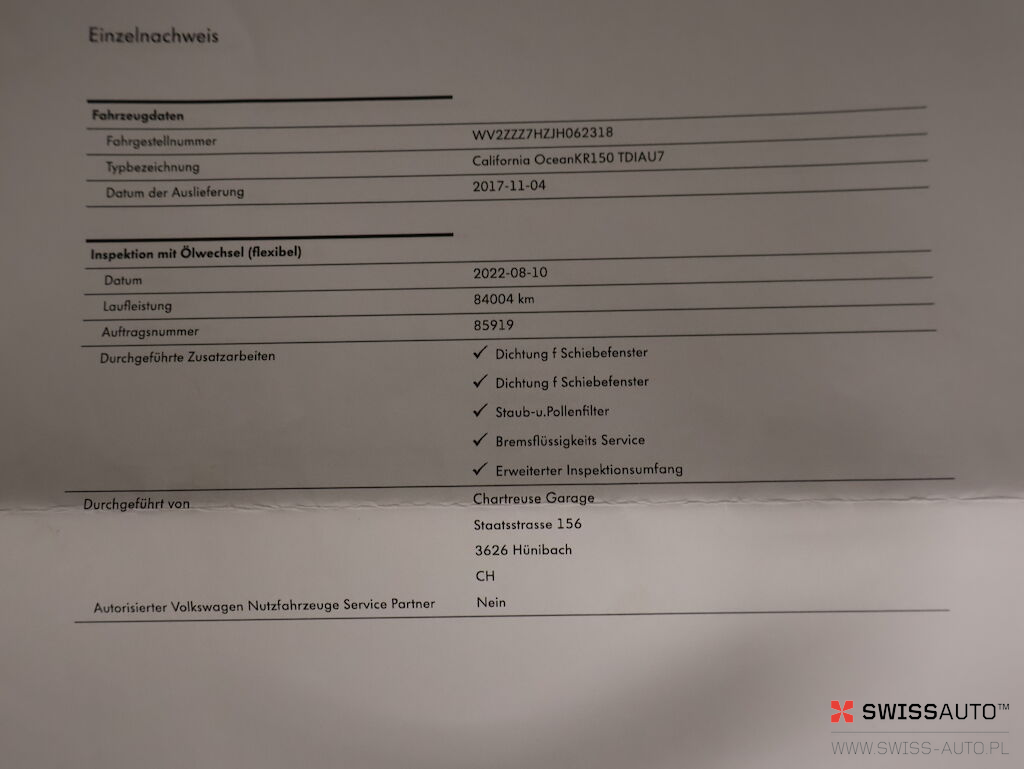 Einzelnachweis

Fahrzeugdaten
Fahrgestellnummer WV2ZZZ7HZJH062318
Typbezeichnung California OceanKR150 TDIAU7
Datum der Auslieferung 2017-11-04

Inspektion mit Ölwechsel (flexibel)
Datum 2022-08-10
Laufleistung 84004 km
Auftragsnummer 85919
Durchgeführte Zusatzarbeiten
✓ Dichtung f Schiebefenster
✓ Dichtung f Schiebefenster
✓ Staub-u.Pollenfilter
✓ Bremsflüssigkeits Service
✓ Erweiterter Inspektionsumfang

Durchgeführt von
Chartreuse Garage
Staatsstrasse 156
3626 Hünibach
CH
Autorisierter Volkswagen Nutzfahrzeuge Service Partner Nein

SWISSAUTO™
WWW.SWISS-AUTO.PL